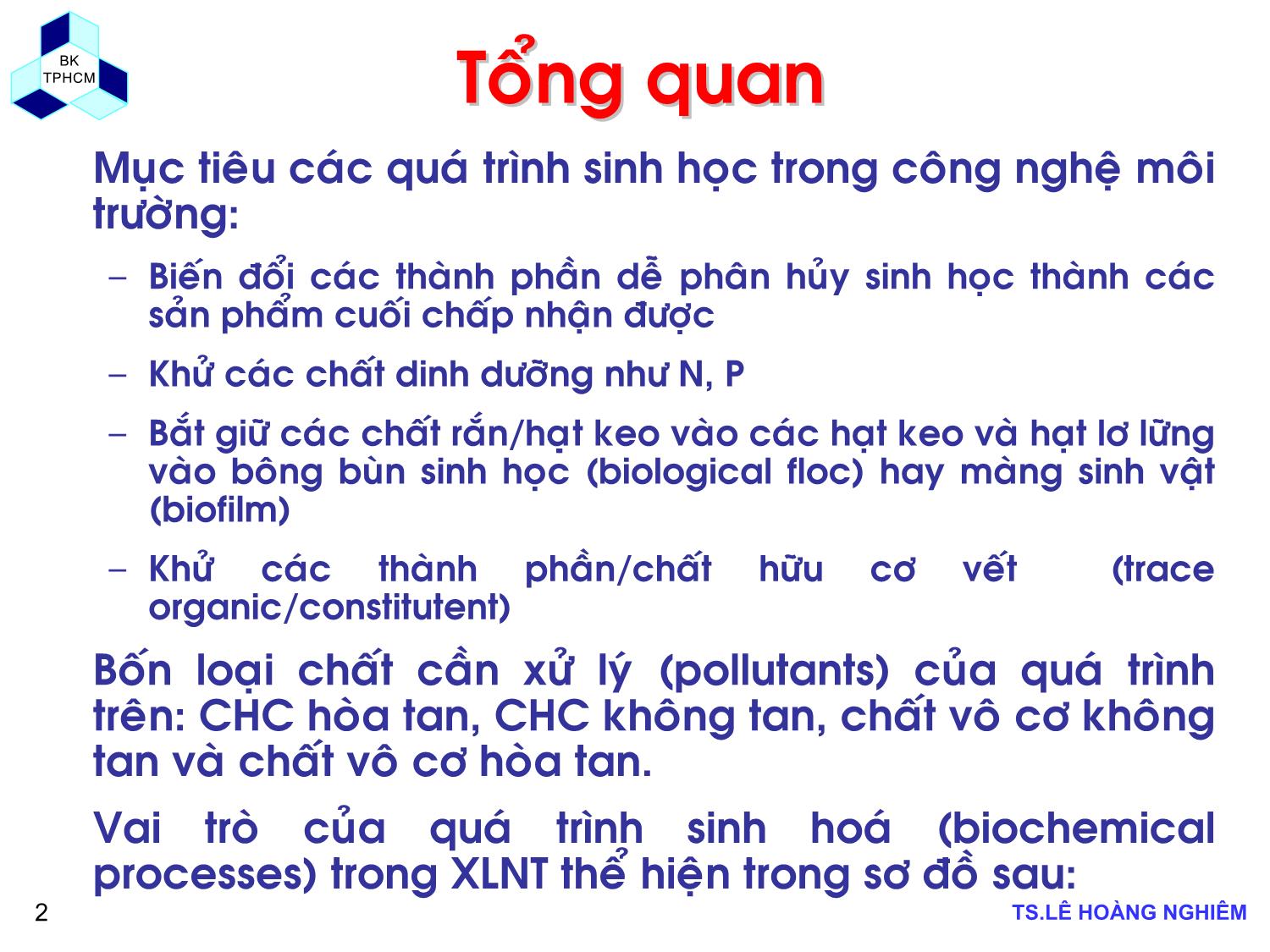 BK
TPHCM

Tổng quan

Mục tiêu các quá trình sinh học trong công nghệ môi trường:

– Biến đổi các thành phần dễ phân hủy sinh học thành các sản phẩm cuối chấp nhận được

– Khử các chất dinh dưỡng như N, P

– Bắt giữ các chất rắn/hạt keo vào các hạt keo và hạt lơ lững vào bông bùn sinh học (biological floc) hay màng sinh vật (biofilm)

– Khử các thành phần/chất hữu cơ vết (trace organic/constitutent)

Bốn loại chất cần xử lý (pollutants) của quá trình trên: CHC hòa tan, CHC không tan, chất vô cơ không tan và chất vô cơ hòa tan.

Vai trò của quá trình sinh hoá (biochemical processes) trong XLNT thể hiện trong sơ đồ sau:

2

TS.LÊ HOÀNG NGHIÊM